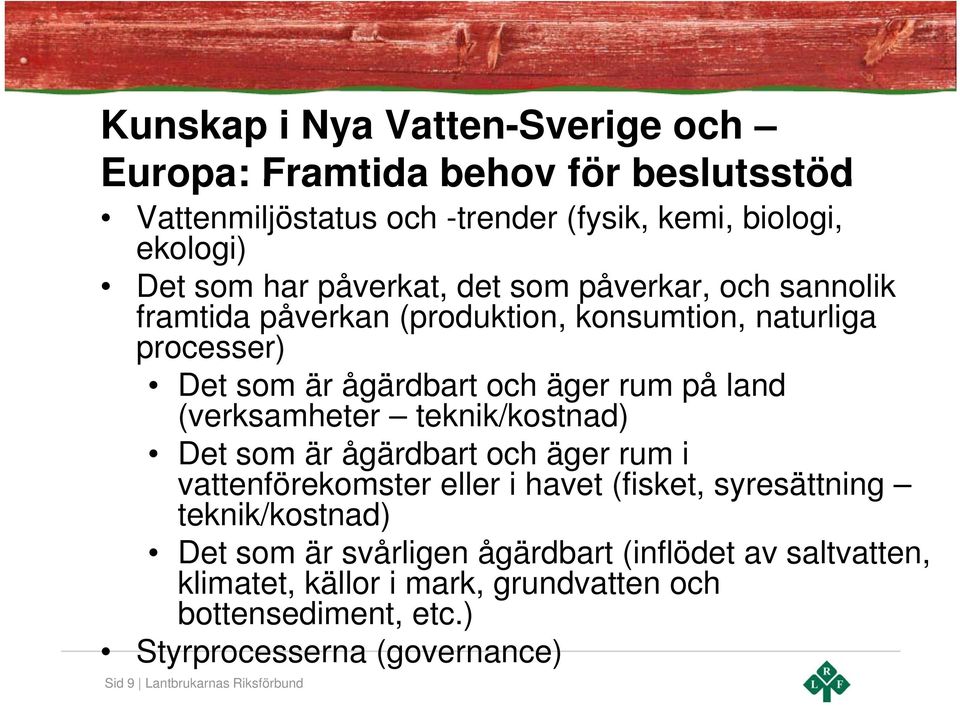 Kunskap i Nya Vatten-Sverige och – Europa: Framtida behov för beslutsstöd

• Vattenmiljöstatus och -trender (fysik, kemi, biologi, ekologi)
• Det som har påverkat, det som påverkar, och sannolik framtida påverkan (produktion, konsumtion, naturliga processer)
  • Det som är ågärdbart och äger rum på land (verksamheter – teknik/kostnad)
  • Det som är ågärdbart och äger rum i vattenförekomster eller i havet (fisket, syresättning – teknik/kostnad)
  • Det som är svårligen ågärdbart (inflödet av saltvatten, klimatet, källor i mark, grundvatten och bottensediment, etc.)
• Styrprocesserna (governance)

Sid 9 | Lantbrukarnas Riksförbund

L R F